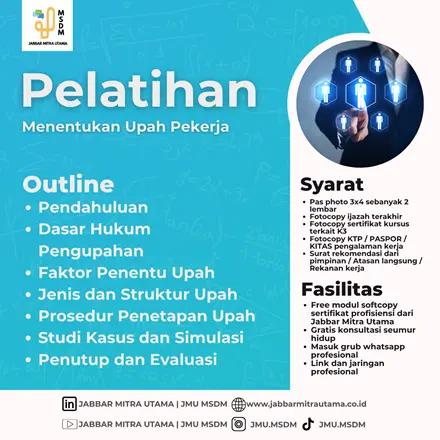 MSDM
JABBAR MITRA UTAMA

Pelatihan
Menentukan Upah Pekerja

Outline
• Pendahuluan
• Dasar Hukum Pengupahan
• Faktor Penentu Upah
• Jenis dan Struktur Upah
• Prosedur Penetapan Upah
• Studi Kasus dan Simulasi
• Penutup dan Evaluasi

Syarat
• Pas photo 3x4 sebanyak 2 lembar
• Fotocopy ijazah terakhir
• Fotocopy sertifikat kursus terkait K3
• Fotocopy KTP / PASPOR / KITAS pengalaman kerja
• Surat rekomendasi dari pimpinan / Atasan langsung / Rekanan kerja

Fasilitas
• Free modul softcopy sertifikat profisiensi dari Jabbar Mitra Utama
• Gratis konsultasi seumur hidup
• Masuk grub whatsapp profesional
• Link dan jaringan profesional

JABBAR MITRA UTAMA | JMU MSDM
www.jabbarmitrautama.co.id
JABBAR MITRA UTAMA | JMU MSDM
JMU.MSDM
JMU.MSDM